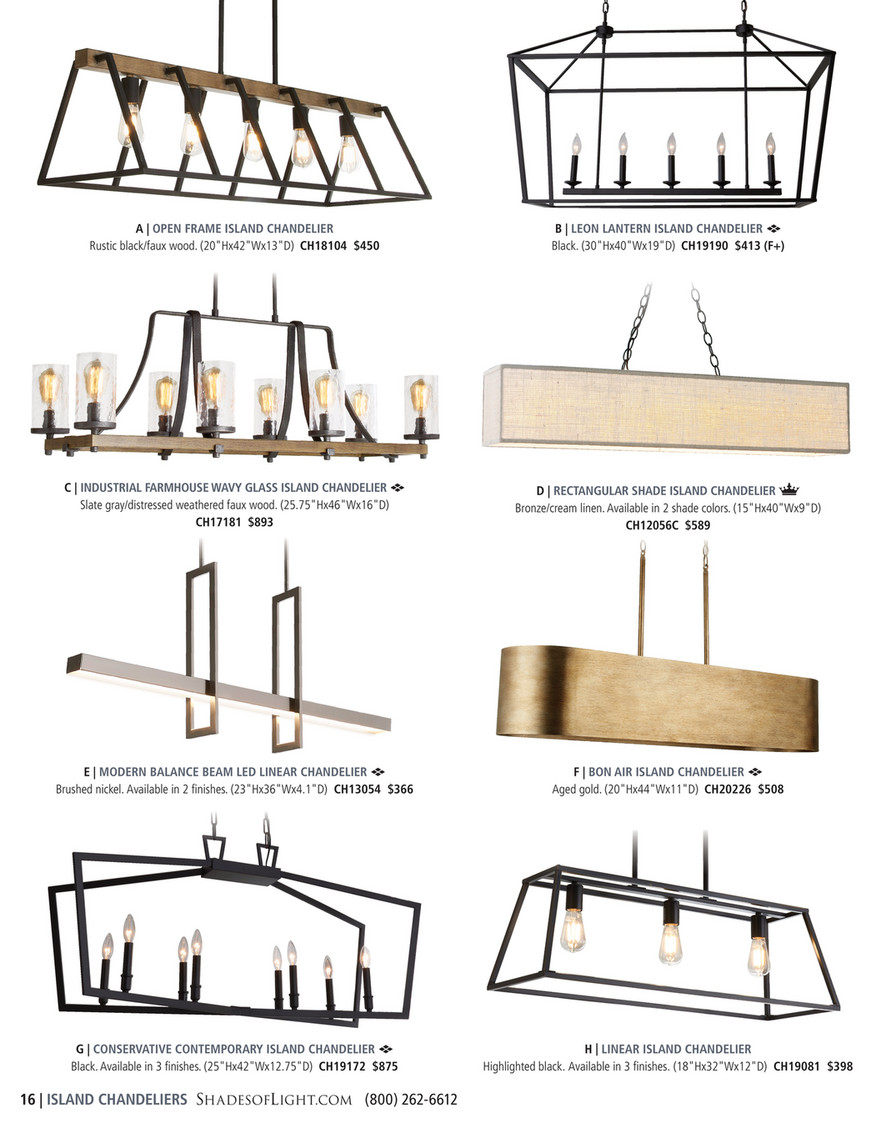 A | OPEN FRAME ISLAND CHANDELIER
Rustic black/faux wood. (20"Hx42"Wx13"D) CH18104 $450

B | LEON LANTERN ISLAND CHANDELIER
Black. (30"Hx40"Wx19"D) CH19190 $413 (F+)

C | INDUSTRIAL FARMHOUSE WAVY GLASS ISLAND CHANDELIER
Slate gray/distressed weathered faux wood. (25.75"Hx46"Wx16"D)
CH17181 $893

D | RECTANGULAR SHADE ISLAND CHANDELIER
Bronze/cream linen. Available in 2 shade colors. (15"Hx40"Wx9"D)
CH12056C $589

E | MODERN BALANCE BEAM LED LINEAR CHANDELIER
Brushed nickel. Available in 2 finishes. (23"Hx36"Wx4.1"D) CH13054 $366

F | BON AIR ISLAND CHANDELIER
Aged gold. (20"Hx44"Wx11"D) CH20226 $508

G | CONSERVATIVE CONTEMPORARY ISLAND CHANDELIER
Black. Available in 3 finishes. (25"Hx42"Wx12.75"D) CH19172 $875

H | LINEAR ISLAND CHANDELIER
Highlighted black. Available in 3 finishes. (18"Hx32"Wx12"D) CH19081 $398

16 | ISLAND CHANDELIERS ShadesofLight.com (800) 262-6612